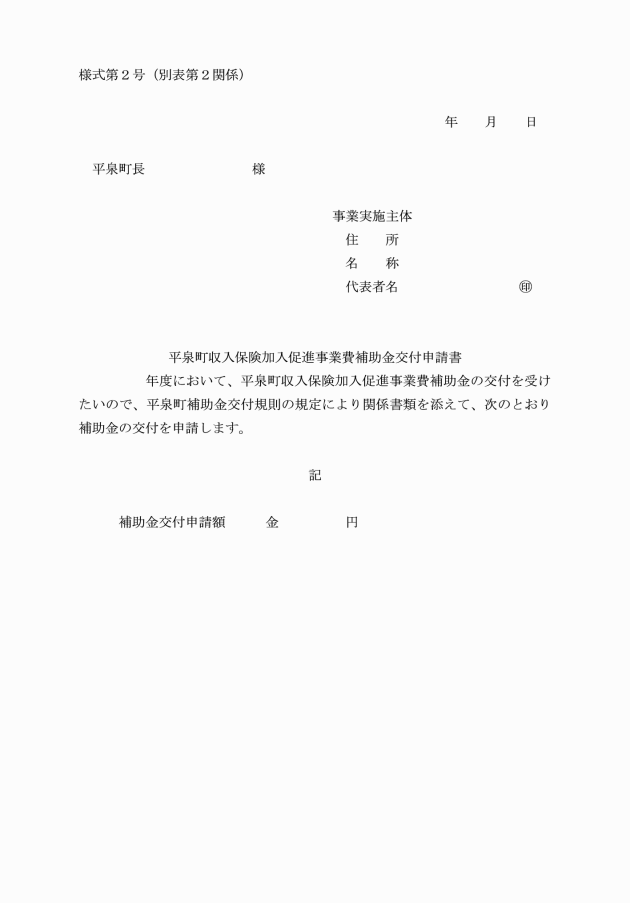 様式第２号（別表第２関係）

年　月　日

平泉町長　　　　様

事業実施主体
住　所
名　称
代表者名　　　　㊞

平泉町収入保険加入促進事業費補助金交付申請書

年度において、平泉町収入保険加入促進事業費補助金の交付を受けたいので、平泉町補助金交付規則の規定により関係書類を添えて、次のとおり補助金の交付を申請します。

記

補助金交付申請額　　金　　　円